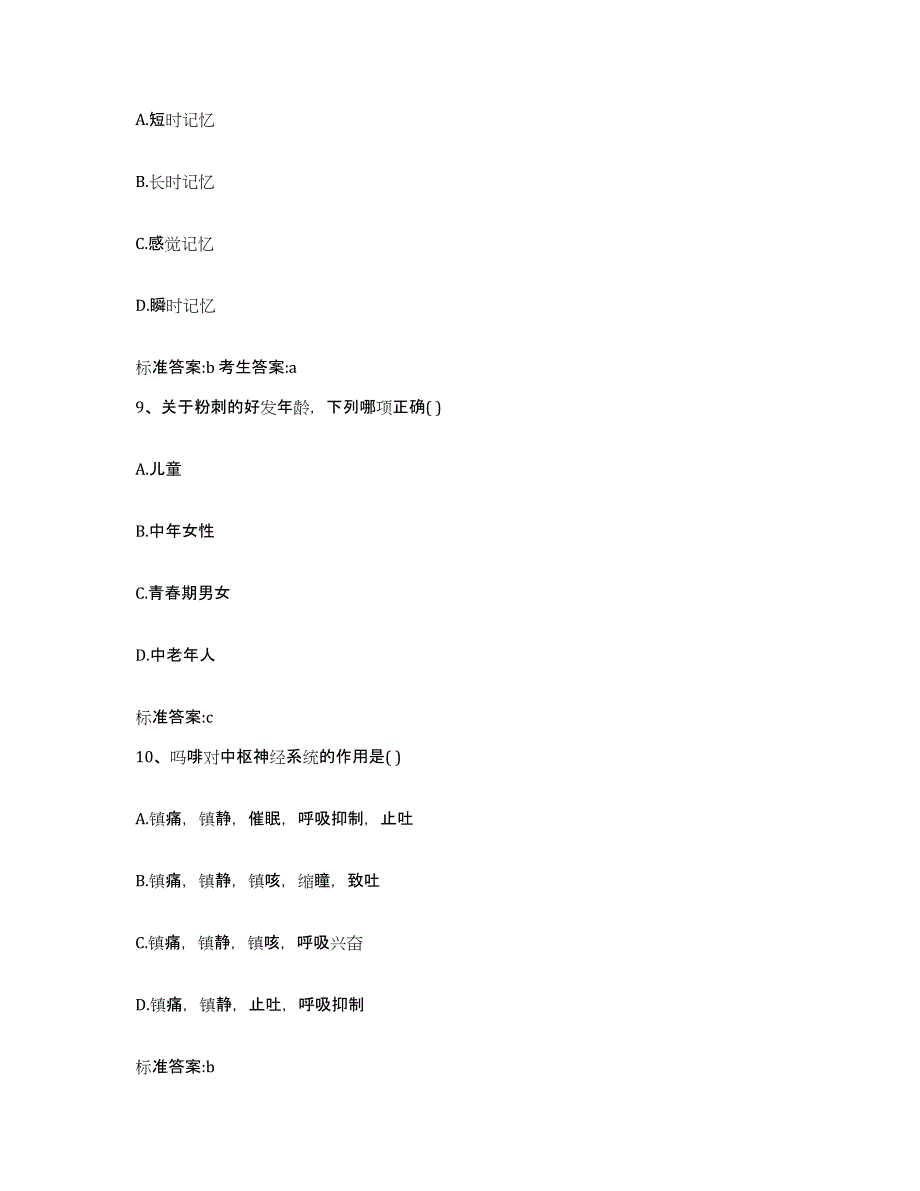 A.短时记忆

B.长时记忆

C.感觉记忆

D.瞬时记忆

标准答案:b 考生答案:a

9、关于粉刺的好发年龄，下列哪项正确( )

A.儿童

B.中年女性

C.青春期男女

D.中老年人

标准答案:c

10、吗啡对中枢神经系统的作用是( )

A.镇痛，镇静，催眠，呼吸抑制，止吐

B.镇痛，镇静，镇咳，缩瞳，致吐

C.镇痛，镇静，镇咳，呼吸兴奋

D.镇痛，镇静，止吐，呼吸抑制

标准答案:b